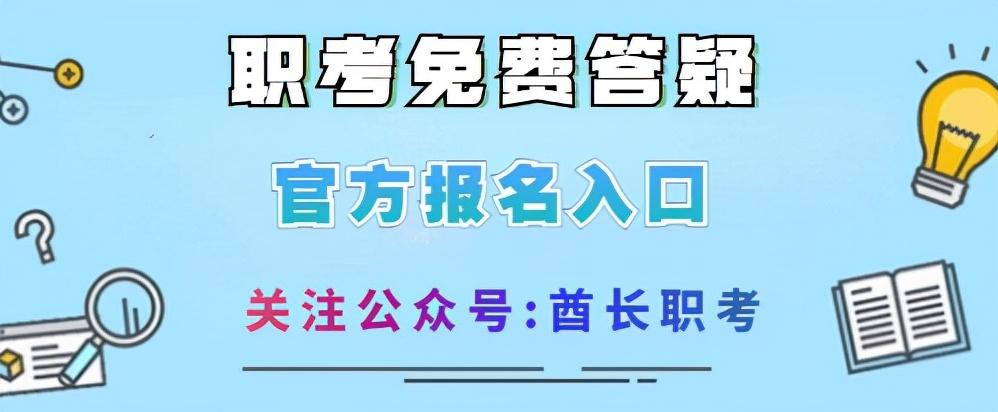 职考免费答疑

官方报名入口

关注公众号:酋长职考